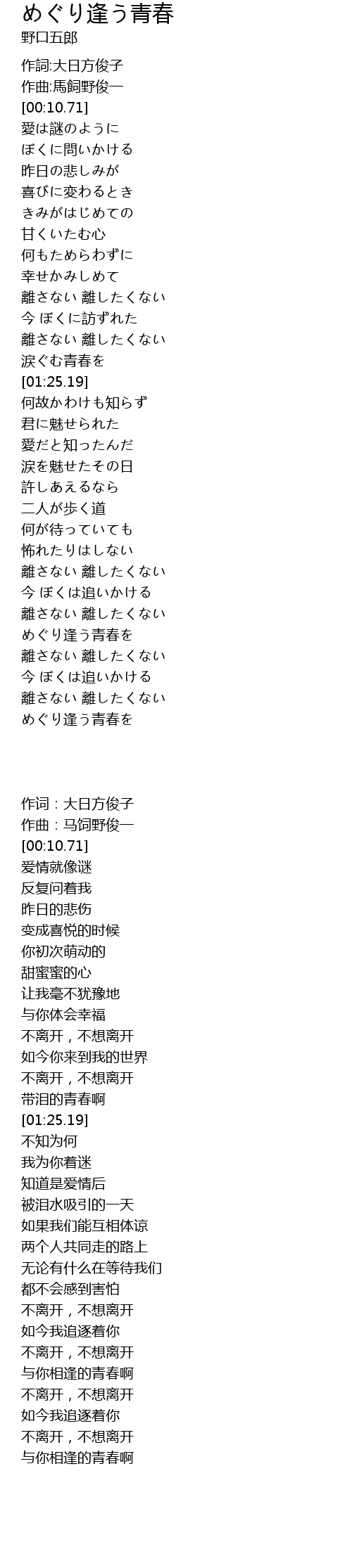 めぐり逢う青春
野口五郎

作詞:大日方俊子
作曲:馬飼野俊一
[00:10.71]
愛は謎のように
ぼくに問いかける
昨日の悲しみが
喜びに変わるとき
きみがはじめての
甘くいたむ心
何もためらわずに
幸せかみしめて
離さない 離したくない
今 ぼくに訪ずれた
離さない 離したくない
涙ぐむ青春を
[01:25.19]
何故かわけも知らず
君に魅せられた
愛だと知ったんだ
涙を魅せたその日
許しあえるなら
二人が歩く道
何が待っていても
怖れたりはしない
離さない 離したくない
今 ぼくは追いかける
離さない 離したくない
めぐり逢う青春を
離さない 離したくない
今 ぼくは追いかける
離さない 離したくない
めぐり逢う青春を

作词：大日方俊子
作曲：马饲野俊一
[00:10.71]
爱情就像谜
反复问着我
昨日的悲伤
变成喜悦的时候
你初次萌动的
甜蜜蜜的心
让我毫不犹豫地
与你体会幸福
不离开，不想离开
如今你来到我的世界
不离开，不想离开
带泪的青春啊
[01:25.19]
不知为何
我为你着迷
知道是爱情后
被泪水吸引的一天
如果我们能互相体谅
两个人共同走的路上
无论有什么在等待我们
都不会感到害怕
不离开，不想离开
如今我追逐着你
不离开，不想离开
与你相逢的青春啊
不离开，不想离开
如今我追逐着你
不离开，不想离开
与你相逢的青春啊